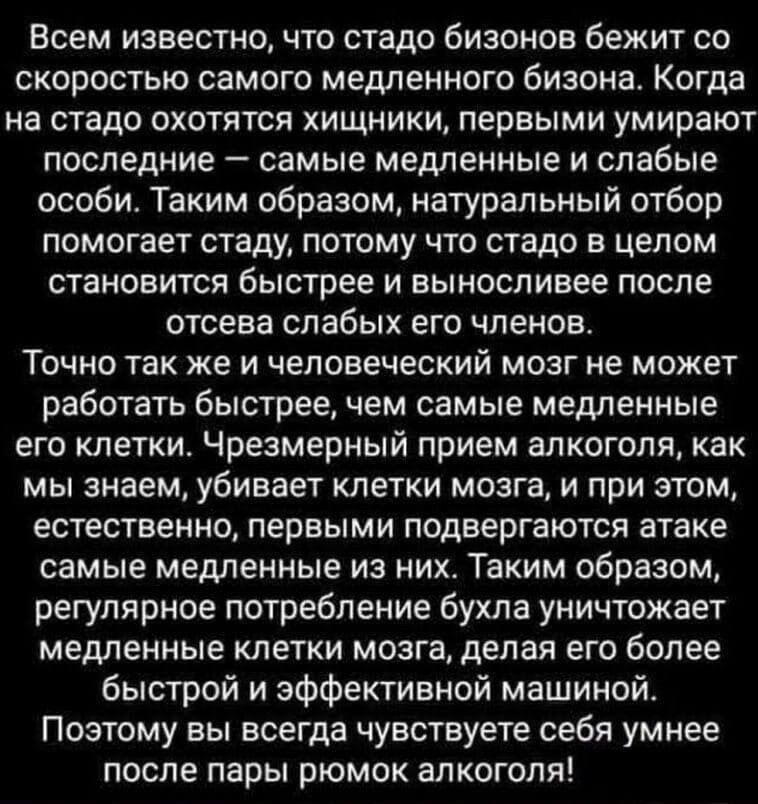 Всем известно, что стадо бизонов бежит со скоростью самого медленного бизона. Когда на стадо охотятся хищники, первыми умирают последние — самые медленные и слабые особи. Таким образом, натуральный отбор помогает стаду, потому что стадо в целом становится быстрее и выносливее после отсева слабых его членов.
Точно так же и человеческий мозг не может работать быстрее, чем самые медленные его клетки. Чрезмерный прием алкоголя, как мы знаем, убивает клетки мозга, и при этом, естественно, первыми подвергаются атаке самые медленные из них. Таким образом, регулярное потребление бухла уничтожает медленные клетки мозга, делая его более быстрой и эффективной машиной.
Поэтому вы всегда чувствуете себя умнее после пары рюмок алкоголя!